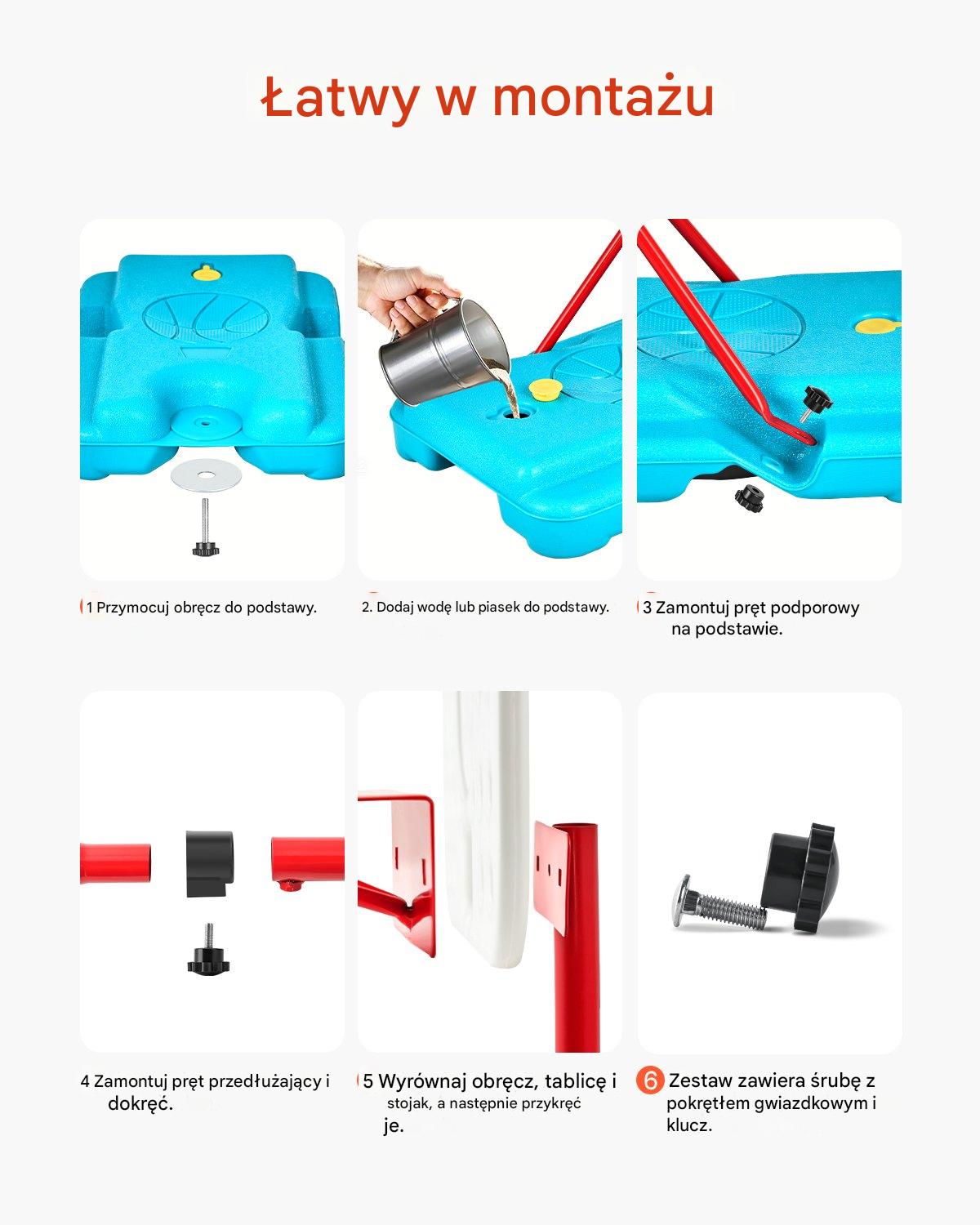 Łatwy w montażu

1 Przymocuj obręcz do podstawy.

2. Dodaj wodę lub piasek do podstawy.

3 Zamontuj pręt podporowy na podstawie.

4 Zamontuj pręt przedłużający i dokręć.

5 Wyrównaj obręcz, tablicę i stojak, a następnie przykręć je.

6 Zestaw zawiera śrubę z pokrętłem gwiazdkowym i klucz.